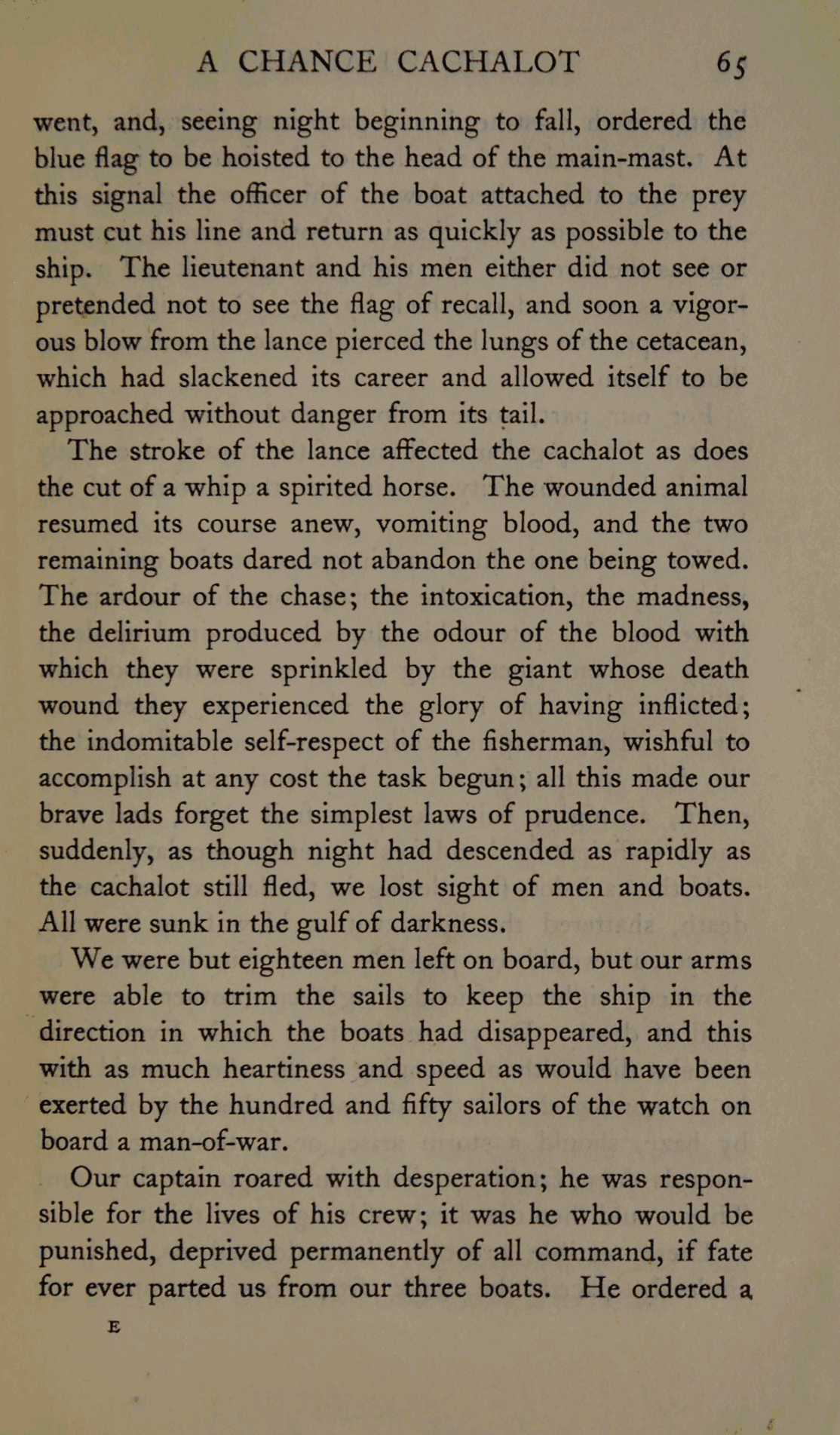 A CHANCE CACHALOT 65

went, and, seeing night beginning to fall, ordered the blue flag to be hoisted to the head of the main-mast. At this signal the officer of the boat attached to the prey must cut his line and return as quickly as possible to the ship. The lieutenant and his men either did not see or pretended not to see the flag of recall, and soon a vigorous blow from the lance pierced the lungs of the cetacean, which had slackened its career and allowed itself to be approached without danger from its tail.

The stroke of the lance affected the cachalot as does the cut of a whip a spirited horse. The wounded animal resumed its course anew, vomiting blood, and the two remaining boats dared not abandon the one being towed. The ardour of the chase; the intoxication, the madness, the delirium produced by the odour of the blood with which they were sprinkled by the giant whose death wound they experienced the glory of having inflicted; the indomitable self-respect of the fisherman, wishful to accomplish at any cost the task begun; all this made our brave lads forget the simplest laws of prudence. Then, suddenly, as though night had descended as rapidly as the cachalot still fled, we lost sight of men and boats. All were sunk in the gulf of darkness.

We were but eighteen men left on board, but our arms were able to trim the sails to keep the ship in the direction in which the boats had disappeared, and this with as much heartiness and speed as would have been exerted by the hundred and fifty sailors of the watch on board a man-of-war.

Our captain roared with desperation; he was responsible for the lives of his crew; it was he who would be punished, deprived permanently of all command, if fate for ever parted us from our three boats. He ordered a

E